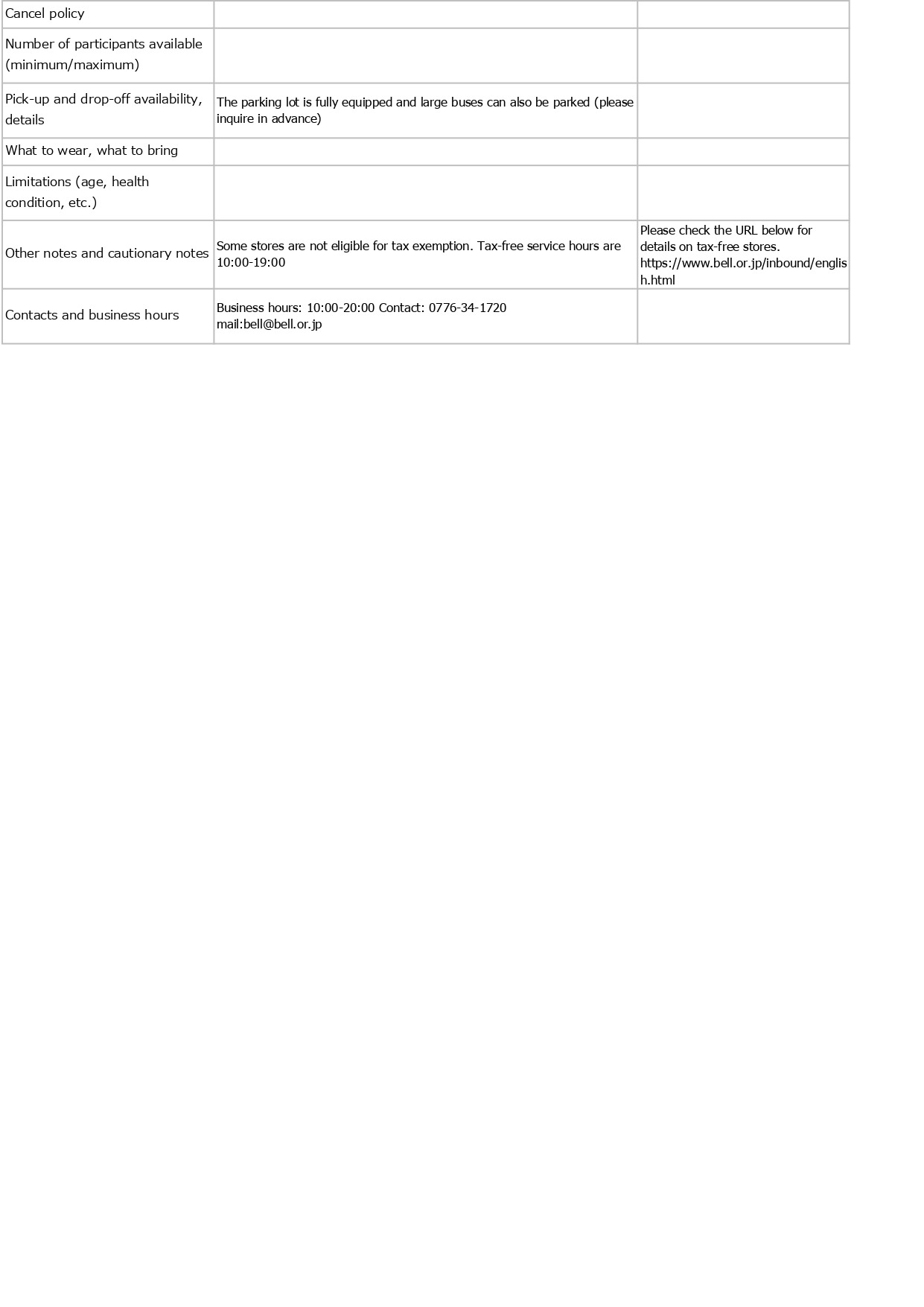 | Cancel policy | | |
|---|---|---|
| Number of participants available (minimum/maximum) | | |
| Pick-up and drop-off availability, details | The parking lot is fully equipped and large buses can also be parked (please inquire in advance) | |
| What to wear, what to bring | | |
| Limitations (age, health condition, etc.) | | |
| Other notes and cautionary notes | Some stores are not eligible for tax exemption. Tax-free service hours are 10:00-19:00 | Please check the URL below for details on tax-free stores. https://www.bell.or.jp/inbound/english.html |
| Contacts and business hours | Business hours: 10:00-20:00 Contact: 0776-34-1720 mail:bell@bell.or.jp | |